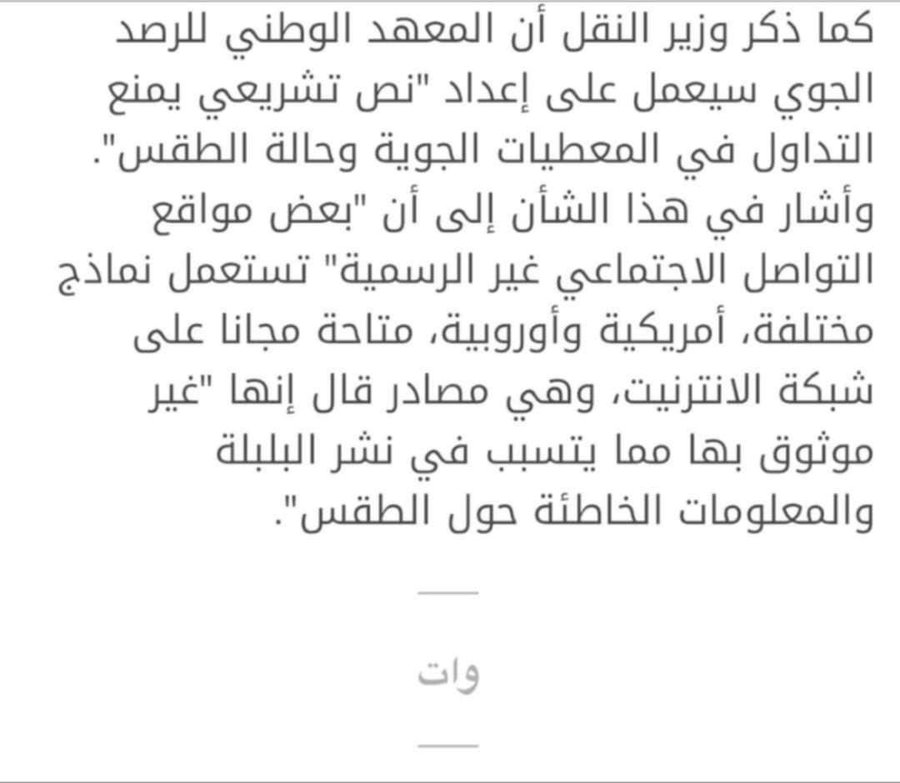 كما ذكر وزير النقل أن المعهد الوطني للرصد الجوي سيعمل على إعداد "نص تشريعي يمنع التداول في المعطيات الجوية وحالة الطقس". وأشار في هذا الشأن إلى أن "بعض مواقع التواصل الاجتماعي غير الرسمية" تستعمل نماذج مختلفة، أمريكية وأوروبية، متاحة مجانا على شبكة الانترنيت، وهي مصادر قال إنها "غير موثوق بها مما يتسبب في نشر البلبلة والمعلومات الخاطئة حول الطقس".

وات